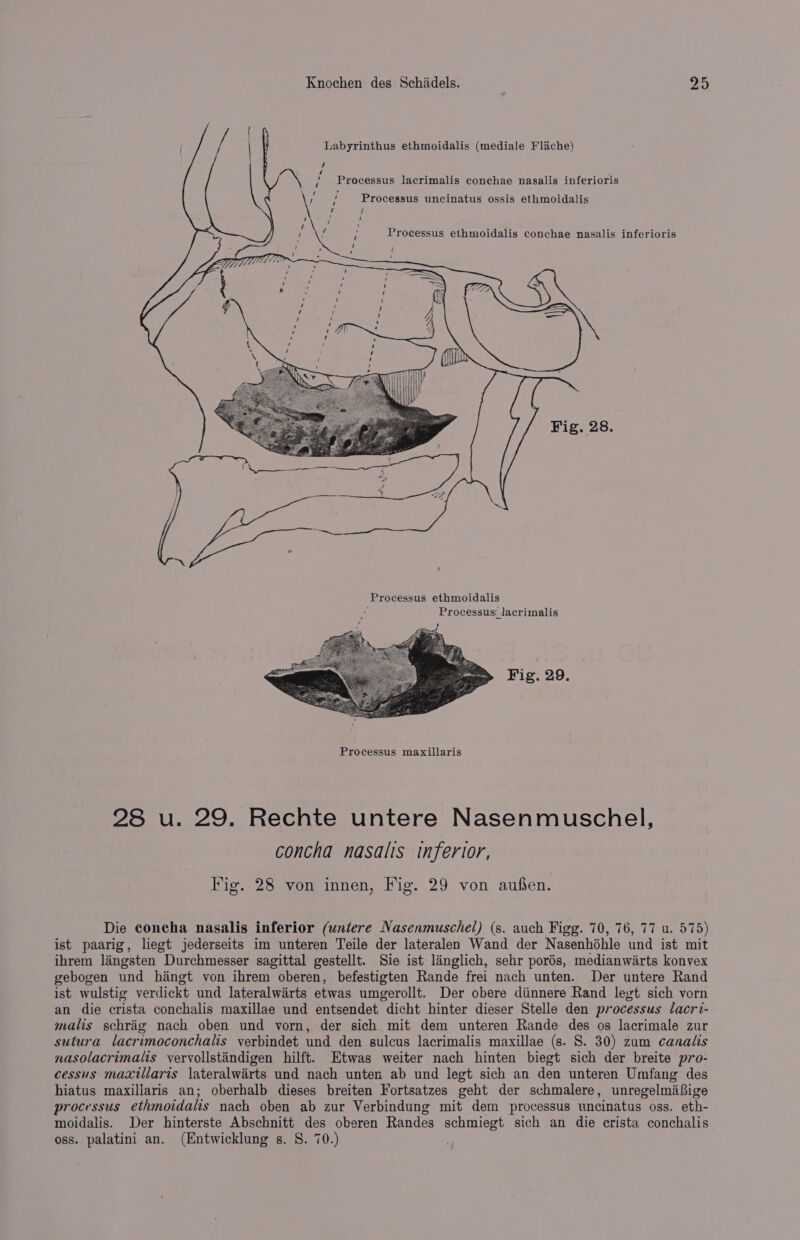 Knochen des Schädels. 25

Labyrinthus ethmoidalis (mediale Fläche)

Processus lacrimalis conchae nasalis inferioris

Processus uncinatus ossis ethmoidalis

Processus ethmoidalis conchae nasalis inferioris

Fig. 28.

Processus ethmoidalis

Processus lacrimalis

Fig. 29.

Processus maxillaris

28 u. 29. Rechte untere Nasenmuschel, concha nasalis inferior,

Fig. 28 von innen, Fig. 29 von außen.

Die concha nasalis inferior (untere Nasenmuschel) (s. auch Figg. 70, 76, 77 u. 575) ist paarig, liegt jederseits im unteren Teile der lateralen Wand der Nasenhöhle und ist mit ihrem längsten Durchmesser sagittal gestellt. Sie ist länglich, sehr porös, medianwärts konvex gebogen und hängt von ihrem oberen, befestigten Rande frei nach unten. Der untere Rand ist wulstig verdickt und lateralwärts etwas umgerollt. Der obere dünnere Rand legt sich vorn an die crista conchalis maxillae und entsendet dicht hinter dieser Stelle den processus lacrimalis schräg nach oben und vorn, der sich mit dem unteren Rande des os lacrimale zur sutura lacrimoconchalis verbindet und den sulcus lacrimalis maxillae (s. S. 30) zum canalis nasolacrimalis vervollständigen hilft. Etwas weiter nach hinten biegt sich der breite processus maxillaris lateralwärts und nach unten ab und legt sich an den unteren Umfang des hiatus maxillaris an; oberhalb dieses breiten Fortsatzes geht der schmalere, unregelmäßige processus ethmoidalis nach oben ab zur Verbindung mit dem processus uncinatus oss. ethmoidalis. Der hinterste Abschnitt des oberen Randes schmiegt sich an die crista conchalis oss. palatini an. (Entwicklung s. S. 70.)